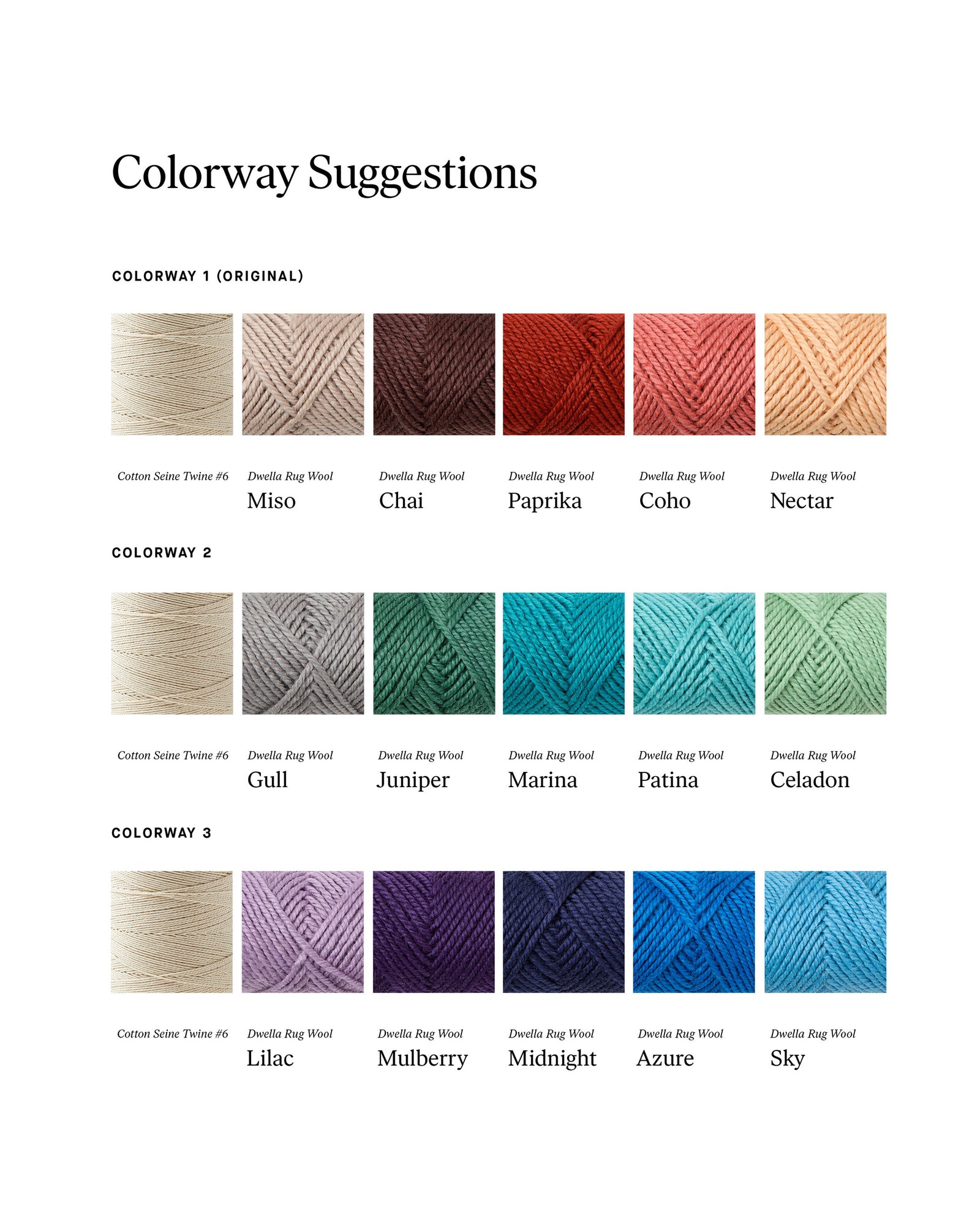 Colorway Suggestions

COLORWAY 1 (ORIGINAL)

Cotton Seine Twine #6

Dwella Rug Wool
Miso

Dwella Rug Wool
Chai

Dwella Rug Wool
Paprika

Dwella Rug Wool
Coho

Dwella Rug Wool
Nectar

COLORWAY 2

Cotton Seine Twine #6

Dwella Rug Wool
Gull

Dwella Rug Wool
Juniper

Dwella Rug Wool
Marina

Dwella Rug Wool
Patina

Dwella Rug Wool
Celadon

COLORWAY 3

Cotton Seine Twine #6

Dwella Rug Wool
Lilac

Dwella Rug Wool
Mulberry

Dwella Rug Wool
Midnight

Dwella Rug Wool
Azure

Dwella Rug Wool
Sky